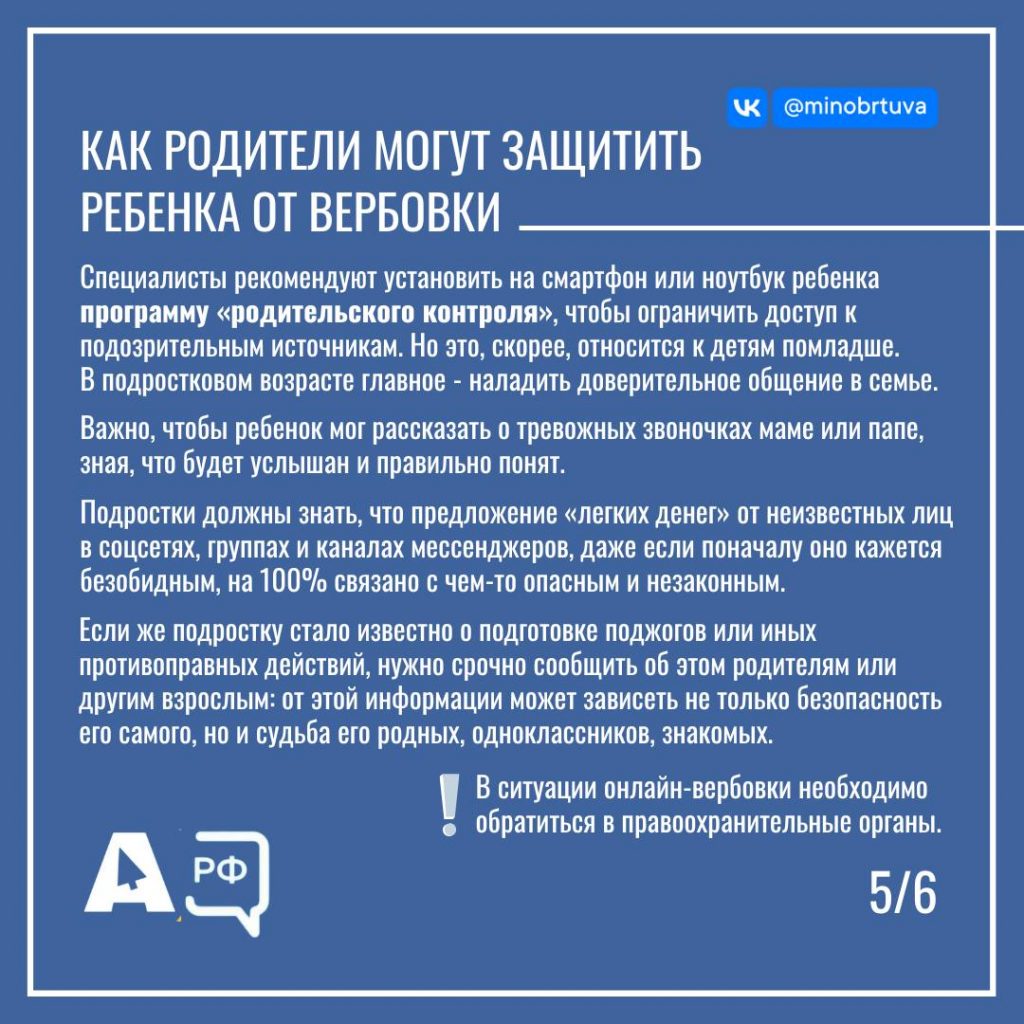 @minobrtuva

КАК РОДИТЕЛИ МОГУТ ЗАЩИТИТЬ РЕБЕНКА ОТ ВЕРБОВКИ

Специалисты рекомендуют установить на смартфон или ноутбук ребенка программу «родительского контроля», чтобы ограничить доступ к подозрительным источникам. Но это, скорее, относится к детям помладше. В подростковом возрасте главное - наладить доверительное общение в семье.

Важно, чтобы ребенок мог рассказать о тревожных звоночках маме или папе, зная, что будет услышан и правильно понят.

Подростки должны знать, что предложение «легких денег» от неизвестных лиц в соцсетях, группах и каналах мессенджеров, даже если поначалу оно кажется безобидным, на 100% связано с чем-то опасным и незаконным.

Если же подростку стало известно о подготовке поджогов или иных противоправных действий, нужно срочно сообщить об этом родителям или другим взрослым: от этой информации может зависеть не только безопасность его самого, но и судьба его родных, одноклассников, знакомых.

В ситуации онлайн-вербовки необходимо обратиться в правоохранительные органы.

А РФ

5/6